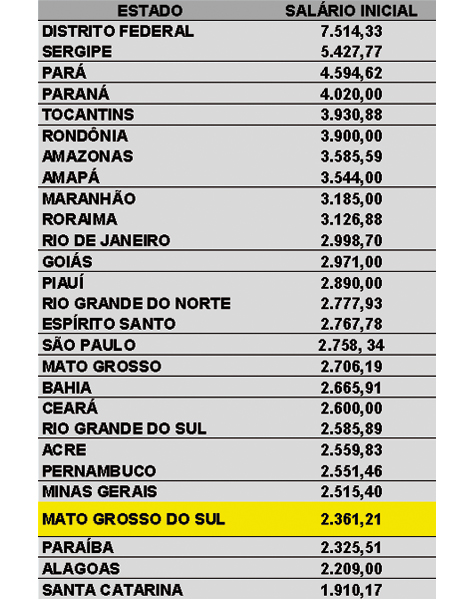 | ESTADO | SALÁRIO INICIAL |
|---|---|
| DISTRITO FEDERAL | 7.514,33 |
| SERGIPE | 5.427,77 |
| PARÁ | 4.594,62 |
| PARANÁ | 4.020,00 |
| TOCANTINS | 3.930,88 |
| RONDÔNIA | 3.900,00 |
| AMAZONAS | 3.585,59 |
| AMAPÁ | 3.544,00 |
| MARANHÃO | 3.185,00 |
| RORAIMA | 3.126,88 |
| RIO DE JANEIRO | 2.998,70 |
| GOIÁS | 2.971,00 |
| PIAUÍ | 2.890,00 |
| RIO GRANDE DO NORTE | 2.777,93 |
| ESPÍRITO SANTO | 2.767,78 |
| SÃO PAULO | 2.758, 34 |
| MATO GROSSO | 2.706,19 |
| BAHIA | 2.665,91 |
| CEARÁ | 2.600,00 |
| RIO GRANDE DO SUL | 2.585,89 |
| ACRE | 2.559,83 |
| PERNAMBUCO | 2.551,46 |
| MINAS GERAIS | 2.515,40 |
| MATO GROSSO DO SUL | 2.361,21 |
| PARAÍBA | 2.325,51 |
| ALAGOAS | 2.209,00 |
| SANTA CATARINA | 1.910,17 |